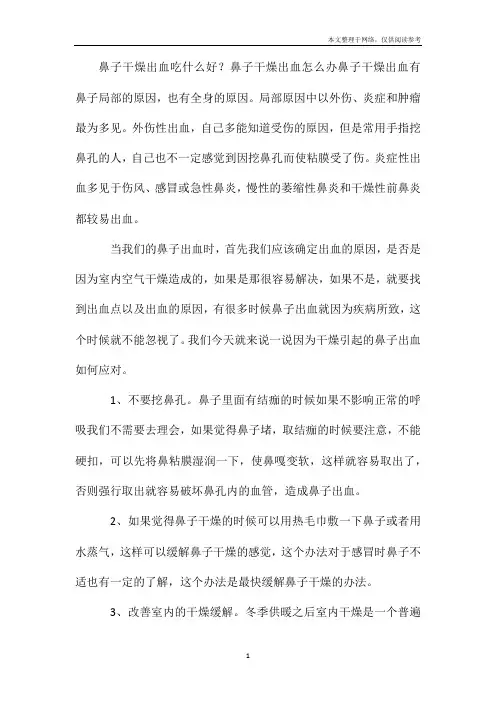 本文整理于网络，仅供阅读参考

鼻子干燥出血吃什么好？鼻子干燥出血怎么办鼻子干燥出血有鼻子局部的原因，也有全身的原因。局部原因中以外伤、炎症和肿瘤最为多见。外伤性出血，自己多能知道受伤的原因，但是常用手指挖鼻孔的人，自己也不一定感觉到因挖鼻孔而使粘膜受了伤。炎症性出血多见于伤风、感冒或急性鼻炎，慢性的萎缩性鼻炎和干燥性前鼻炎都较易出血。

当我们的鼻子出血时，首先我们应该确定出血的原因，是否是因为室内空气干燥造成的，如果是那很容易解决，如果不是，就要找到出血点以及出血的原因，有很多时候鼻子出血就因为疾病所致，这个时候就不能忽视了。我们今天就来说一说因为干燥引起的鼻子出血如何应对。

1、不要挖鼻孔。鼻子里面有结痂的时候如果不影响正常的呼吸我们不需要去理会，如果觉得鼻子堵，取结痂的时候要注意，不能硬扣，可以先将鼻粘膜湿润一下，使鼻嘎变软，这样就容易取出了，否则强行取出就容易破坏鼻孔内的血管，造成鼻子出血。

2、如果觉得鼻子干燥的时候可以用热毛巾敷一下鼻子或者用水蒸气，这样可以缓解鼻子干燥的感觉，这个办法对于感冒时鼻子不适也有一定的了解，这个办法是最快缓解鼻子干燥的办法。

3、改善室内的干燥缓解。冬季供暖之后室内干燥是一个普遍

1